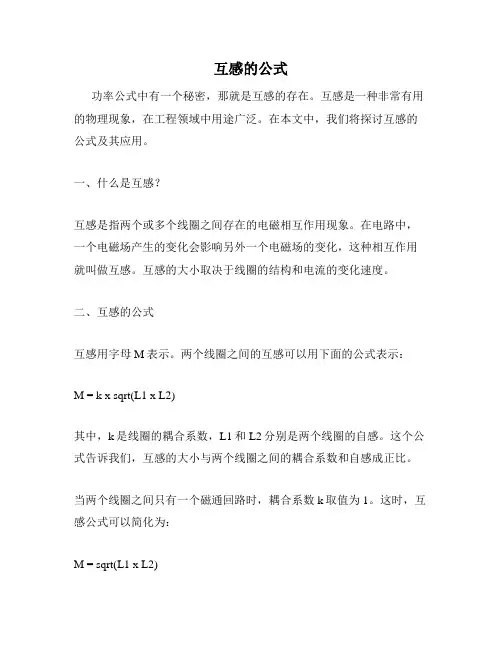 互感的公式

功率公式中有一个秘密，那就是互感的存在。互感是一种非常有用的物理现象，在工程领域中用途广泛。在本文中，我们将探讨互感的公式及其应用。

一、什么是互感？

互感是指两个或多个线圈之间存在的电磁相互作用现象。在电路中，一个电磁场产生的变化会影响另外一个电磁场的变化，这种相互作用就叫做互感。互感的大小取决于线圈的结构和电流的变化速度。

二、互感的公式

互感用字母 M 表示。两个线圈之间的互感可以用下面的公式表示：

M = k x sqrt(L1 x L2)

其中，k 是线圈的耦合系数，L1 和 L2 分别是两个线圈的自感。这个公式告诉我们，互感的大小与两个线圈之间的耦合系数和自感成正比。

当两个线圈之间只有一个磁通回路时，耦合系数 k 取值为 1。这时，互感公式可以简化为：

M = sqrt(L1 x L2)